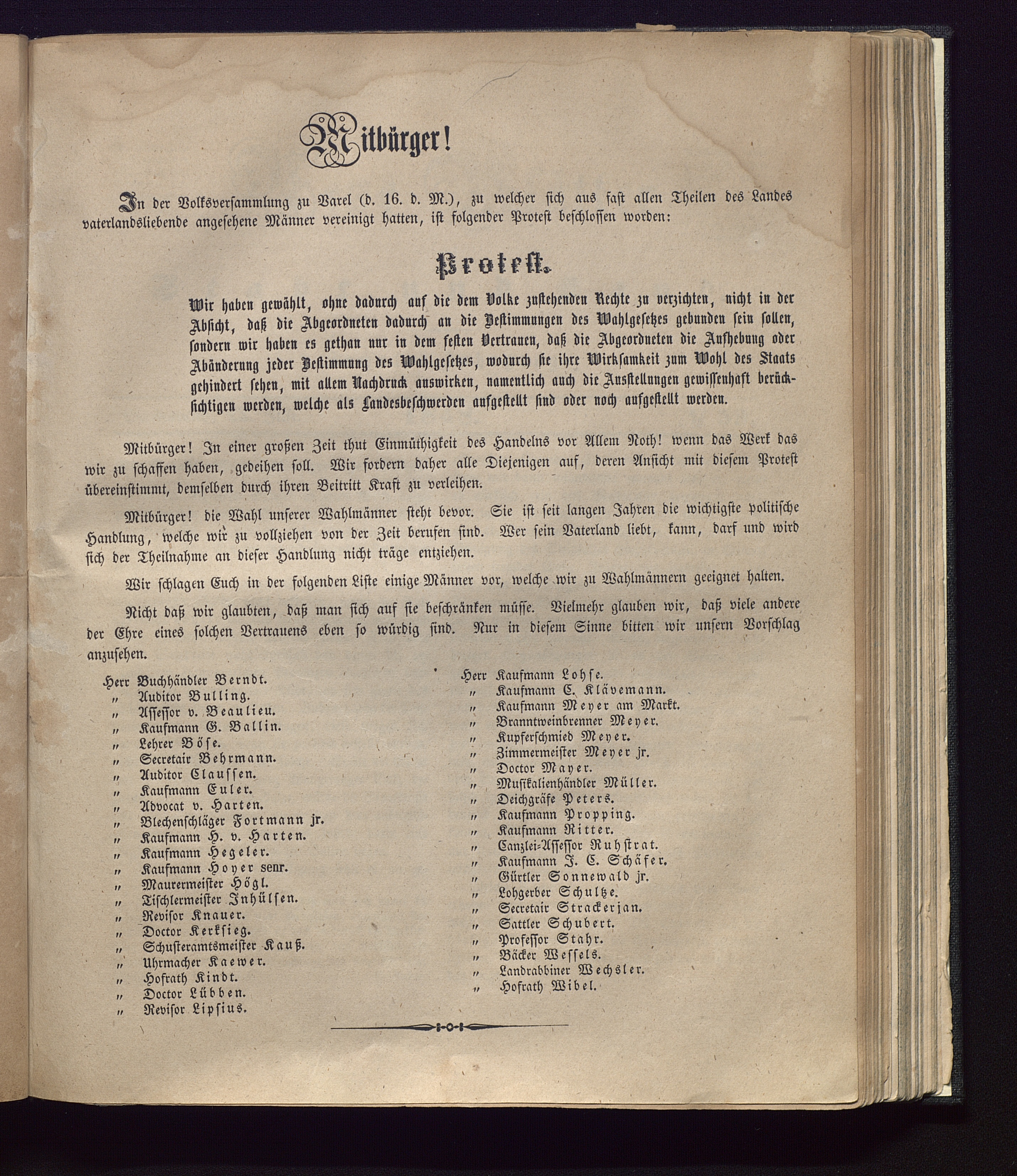 Mitbürger!

In der Volksversammlung zu Varel (d. 16. d. M.), zu welcher sich aus fast allen Theilen des Landes vaterlandsliebende angesehene Männer vereinigt hatten, ist folgender Protest beschlossen worden:

Protest.

Wir haben gewählt, ohne dadurch auf die dem Volke zustehenden Rechte zu verzichten, nicht in der Absicht, daß die Abgeordneten dadurch an die Bestimmungen des Wahlgesetzes gebunden sein sollen, sondern wir haben es gethan nur in dem festen Vertrauen, daß die Abgeordneten die Aufhebung oder Abänderung jeder Bestimmung des Wahlgesetzes, wodurch sie ihre Wirksamkeit zum Wohl des Staats gehindert sehen, mit allem Nachdruck auswirken, namentlich auch die Ausstellungen gewissenhaft berücksichtigen werden, welche als Landesbeschwerden aufgestellt sind oder noch aufgestellt werden.

Mitbürger! In einer großen Zeit thut Einmüthigkeit des Handelns vor Allem Noth! wenn das Werk das wir zu schaffen haben, gedeihen soll. Wir fordern daher alle Diejenigen auf, deren Ansicht mit diesem Protest übereinstimmt, demselben durch ihren Beitritt Kraft zu verleihen.

Mitbürger! die Wahl unserer Wahlmänner steht bevor. Sie ist seit langen Jahren die wichtigste politische Handlung, welche wir zu vollziehen von der Zeit berufen sind. Wer sein Vaterland liebt, kann, darf und wird sich der Theilnahme an dieser Handlung nicht träge entziehen.

Wir schlagen Euch in der folgenden Liste einige Männer vor, welche wir zu Wahlmännern geeignet halten.

Nicht daß wir glaubten, daß man sich auf sie beschränken müsse. Vielmehr glauben wir, daß viele andere der Ehre eines solchen Vertrauens eben so würdig sind. Nur in diesem Sinne bitten wir unsern Vorschlag anzusehen.

Herr Buchhändler Berndt.
„ Auditor Bulling.
„ Assessor v. Beaulieu.
„ Kaufmann G. Ballin.
„ Lehrer Böse.
„ Secretair Behrmann.
„ Auditor Claussen.
„ Kaufmann Euler.
„ Advocat v. Harten.
„ Blechenschläger Fortmann jr.
„ Kaufmann H. v. Harten.
„ Kaufmann Hegeler.
„ Kaufmann Hoyer senr.
„ Maurermeister Högl.
„ Tischlermeister Inhülsen.
„ Revisor Knauer.
„ Doctor Kerksieg.
„ Schusteramtsmeister Kauß.
„ Uhrmacher Kaewer.
„ Hofrath Kindt.
„ Doctor Lübben.
„ Revisor Lipsius.

Herr Kaufmann Lohse.
„ Kaufmann C. Klävemann.
„ Kaufmann Meyer am Markt.
„ Branntweinbrenner Meyer.
„ Kupferschmied Meyer.
„ Zimmermeister Meyer jr.
„ Doctor Mayer.
„ Musikalienhändler Müller.
„ Deichgräfe Peters.
„ Kaufmann Propping.
„ Kaufmann Ritter.
„ Canzlei-Assessor Ruhstrat.
„ Kaufmann J. C. Schäfer.
„ Gürtler Sonnewald jr.
„ Lohgerber Schultze.
„ Secretair Strackerjan.
„ Sattler Schubert.
„ Professor Stahr.
„ Bäcker Wessels.
„ Landrabbiner Wechsler.
„ Hofrath Wibel.